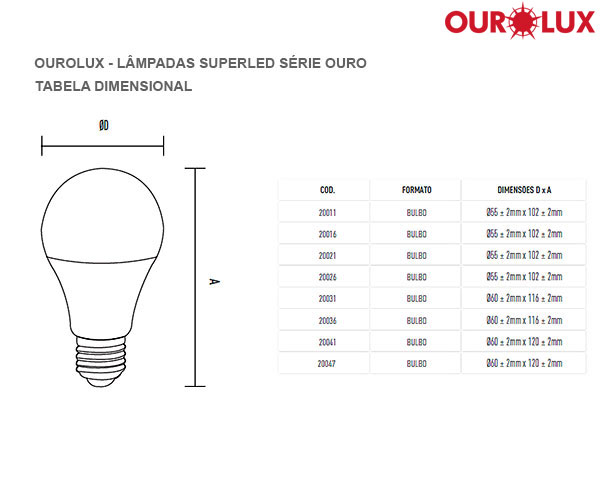 OUROLUX

OUROLUX - LÂMPADAS SUPERLED SÉRIE OURO
TABELA DIMENSIONAL

ØD

A

| COD. | FORMATO | DIMENSOES D x A |
|---|---|---|
| 20011 | BULBO | Ø55 ± 2mm x 102 ± 2mm |
| 20016 | BULBO | Ø55 ± 2mm x 102 ± 2mm |
| 20021 | BULBO | Ø55 ± 2mm x 102 ± 2mm |
| 20026 | BULBO | Ø55 ± 2mm x 102 ± 2mm |
| 20031 | BULBO | Ø60 ± 2mm x 116 ± 2mm |
| 20036 | BULBO | Ø60 ± 2mm x 116 ± 2mm |
| 20041 | BULBO | Ø60 ± 2mm x 120 ± 2mm |
| 20047 | BULBO | Ø60 ± 2mm x 120 ± 2mm |